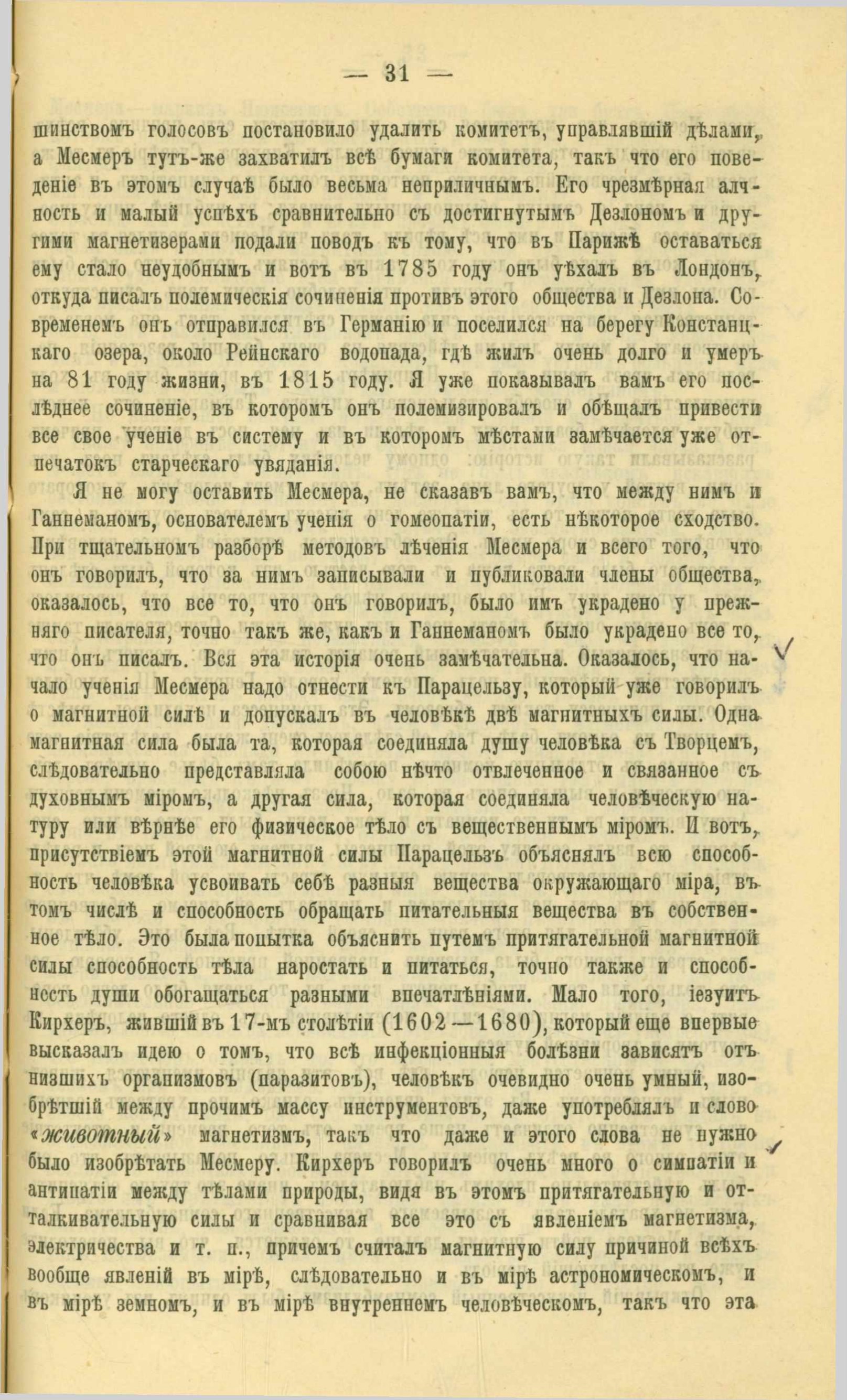 — 31 —

шинствомъ голосовъ постановило удалить комитетъ, управлявшій дѣлами, а Месмеръ тутъ-же захватилъ всѣ бумаги комитета, такъ что его поведеніе въ этомъ случаѣ было весьма неприличнымъ. Его чрезмѣрная алчность и малый успѣхъ сравнительно съ достигнутымъ Дезлономъ и другими магнетизерами подали поводъ къ тому, что въ Парижѣ оставаться ему стало неудобнымъ и вотъ въ 1785 году онъ уѣхалъ въ Лондонъ, откуда писалъ полемическія сочиненія противъ этого общества и Дезлона. Современемъ онъ отправился въ Германію и поселился на берегу Констанцкаго озера, около Рейнскаго водопада, гдѣ жилъ очень долго и умеръ на 81 году жизни, въ 1815 году. Я уже показывалъ вамъ его послѣднее сочиненіе, въ которомъ онъ полемизировалъ и обѣщалъ привести все свое ученіе въ систему и въ которомъ мѣстами замѣчается уже отпечатокъ старческаго увяданія.

Я не могу оставить Месмера, не сказавъ вамъ, что между нимъ и Ганнеманомъ, основателемъ ученія о гомеопатіи, есть нѣкоторое сходство. При тщательномъ разборѣ методовъ лѣченія Месмера и всего того, что онъ говорилъ, что за нимъ записывали и публиковали члены общества, оказалось, что все то, что онъ говорилъ, было имъ украдено у прежняго писателя, точно такъ же, какъ и Ганнеманомъ было украдено все то, что онъ писалъ. Вся эта исторія очень замѣчательна. Оказалось, что начало ученія Месмера надо отнести къ Парацельзу, который уже говорилъ о магнитной силѣ и допускалъ въ человѣкѣ двѣ магнитныхъ силы. Одна магнитная сила была та, которая соединяла душу человѣка съ Творцемъ, слѣдовательно представляла собою нѣчто отвлеченное и связанное съ духовнымъ міромъ, а другая сила, которая соединяла человѣческую натуру или вѣрнѣе его физическое тѣло съ вещественнымъ міромъ. И вотъ, присутствіемъ этой магнитной силы Парацельзъ объяснялъ всю способность человѣка усвоивать себѣ разныя вещества окружающаго міра, въ томъ числѣ и способность обращать питательныя вещества въ собственное тѣло. Это была попытка объяснить путемъ притягательной магнитной силы способность тѣла наростать и питаться, точно также и способность души обогащаться разными впечатлѣніями. Мало того, іезуитъ Кирхеръ, жившій въ 17-мъ столѣтіи (1602—1680), который еще впервые высказалъ идею о томъ, что всѣ инфекціонныя болѣзни зависятъ отъ низшихъ организмовъ (паразитовъ), человѣкъ очевидно очень умный, изобрѣтшій между прочимъ массу инструментовъ, даже употреблялъ и слово «животный» магнетизмъ, такъ что даже и этого слова не нужно было изобрѣтать Месмеру. Кирхеръ говорилъ очень много о симпатіи и антипатіи между тѣлами природы, видя въ этомъ притягательную и отталкивательную силы и сравнивая все это съ явленіемъ магнетизма, электричества и т. п., причемъ считалъ магнитную силу причиной всѣхъ вообще явленій въ мірѣ, слѣдовательно и въ мірѣ астрономическомъ, и въ мірѣ земномъ, и въ мірѣ внутреннемъ человѣческомъ, такъ что эта